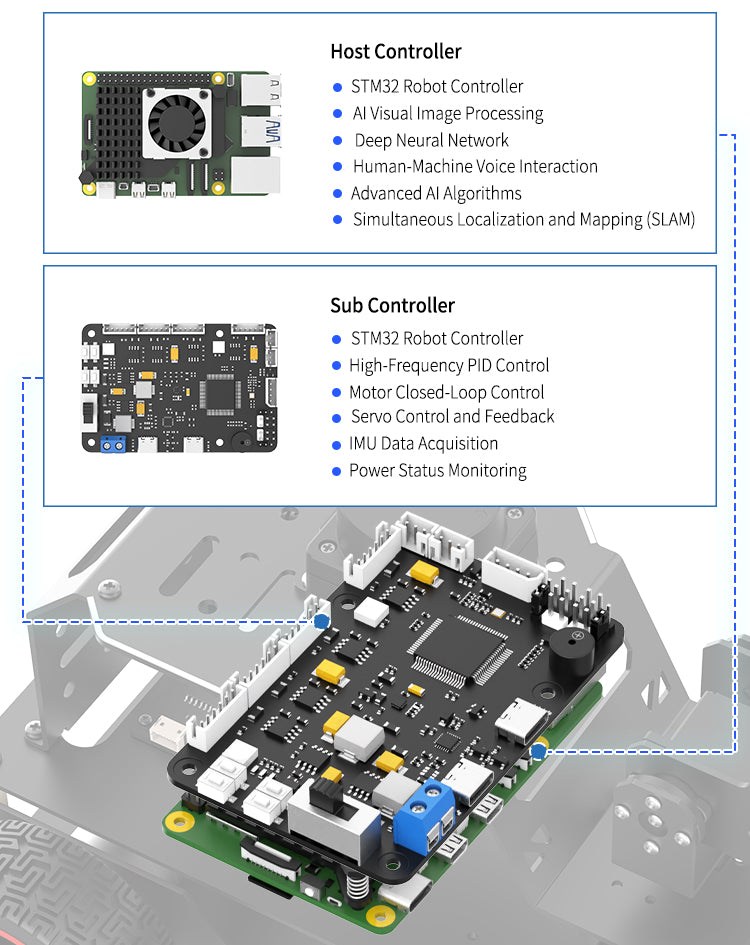 Host Controller

STM32 Robot Controller
AI Visual Image Processing
Deep Neural Network
Human-Machine Voice Interaction
Advanced AI Algorithms
Simultaneous Localization and Mapping (SLAM)

Sub Controller

STM32 Robot Controller
High-Frequency PID Control
Motor Closed-Loop Control
Servo Control and Feedback
IMU Data Acquisition
Power Status Monitoring